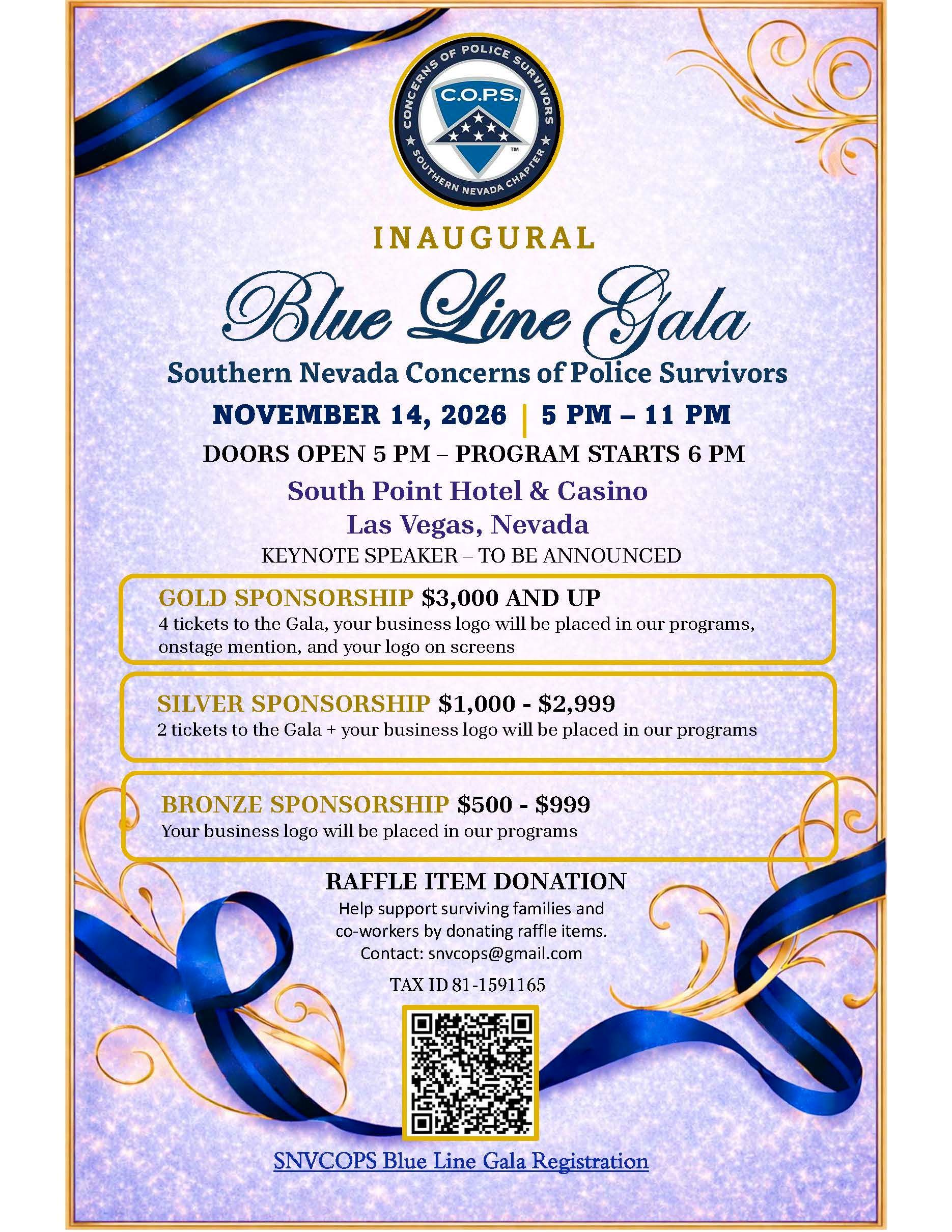 CONCERNS OF POLICE SURVIVORS
C.O.P.S.
TM
SOUTHERN NEVADA CHAPTER

INAUGURAL

Blue Line Gala

Southern Nevada Concerns of Police Survivors

NOVEMBER 14, 2026 | 5 PM – 11 PM

DOORS OPEN 5 PM – PROGRAM STARTS 6 PM

South Point Hotel & Casino
Las Vegas, Nevada

KEYNOTE SPEAKER – TO BE ANNOUNCED

GOLD SPONSORSHIP $3,000 AND UP
4 tickets to the Gala, your business logo will be placed in our programs, onstage mention, and your logo on screens

SILVER SPONSORSHIP $1,000 - $2,999
2 tickets to the Gala + your business logo will be placed in our programs

BRONZE SPONSORSHIP $500 - $999
Your business logo will be placed in our programs

RAFFLE ITEM DONATION
Help support surviving families and co-workers by donating raffle items.
Contact: snvcops@gmail.com

TAX ID 81-1591165

SNVCOPS Blue Line Gala Registration